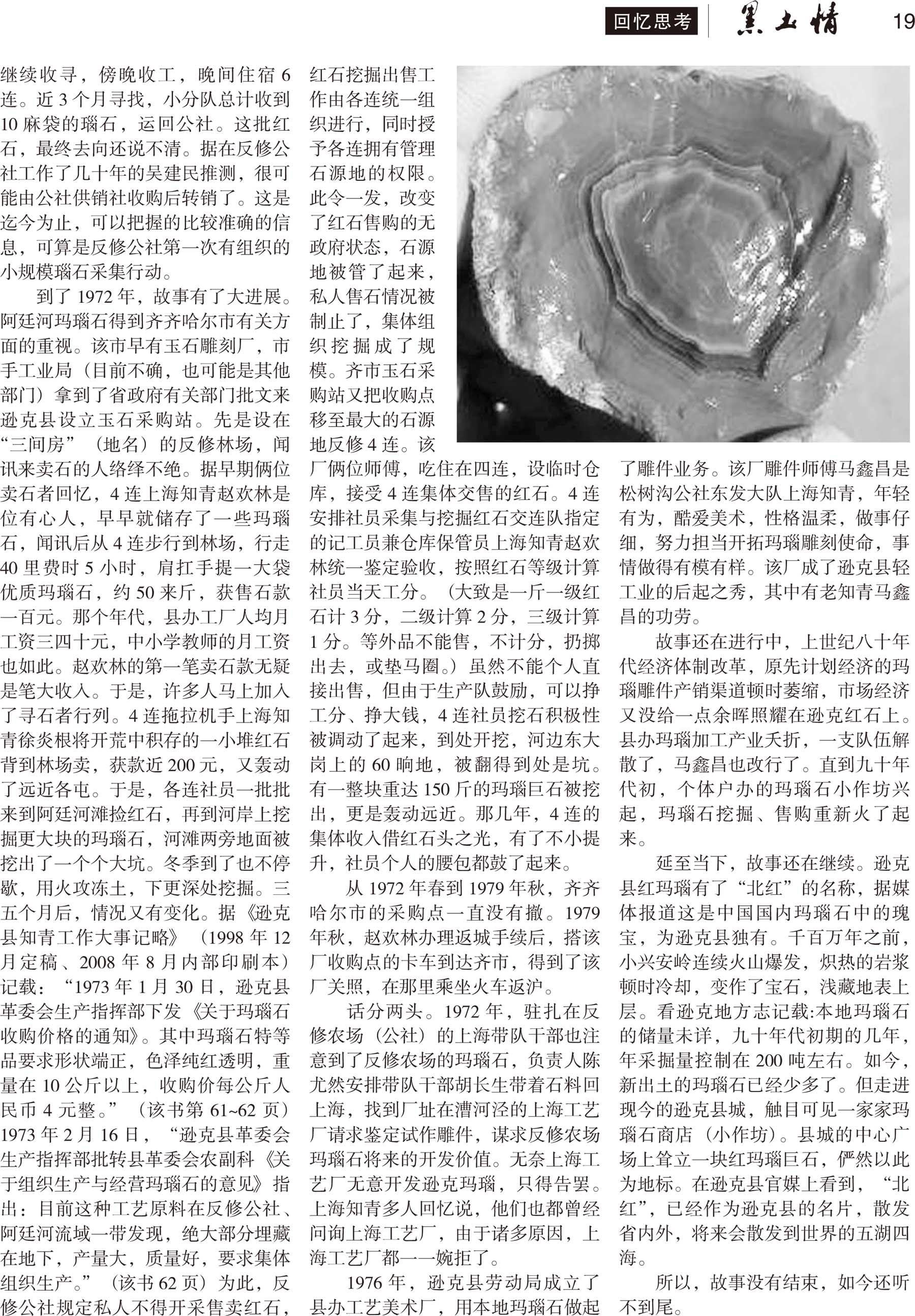 回忆思考　黑土情　19

继续收寻，傍晚收工，晚间住宿6连。近3个月寻找，小分队总计收到10麻袋的瑙石，运回公社。这批红石，最终去向还说不清。据在反修公社工作了几十年的吴建民推测，很可能由公社供销社收购后转销了。这是迄今为止，可以把握的比较准确的信息，可算是反修公社第一次有组织的小规模瑙石采集行动。

到了1972年，故事有了大进展。阿廷河玛瑙石得到齐齐哈尔市有关方面的重视。该市早有玉石雕刻厂，市手工业局（目前不确，也可能是其他部门）拿到了省政府有关部门批文来逊克县设立玉石采购站。先是设在“三间房”（地名）的反修林场，闻讯来卖石的人络绎不绝。据早期俩位卖石者回忆，4连上海知青赵欢林是位有心人，早早就储存了一些玛瑙石，闻讯后从4连步行到林场，行走40里费时5小时，肩扛手提一大袋优质玛瑙石，约50来斤，获售石款一百元。那个年代，县办工厂人均月工资三四十元，中小学教师的月工资也如此。赵欢林的第一笔卖石款无疑是笔大收入。于是，许多人马上加入了寻石者行列。4连拖拉机手上海知青徐炎根将开荒中积存的一小堆红石背到林场卖，获款近200元，又轰动了远近各屯。于是，各连社员一批批来到阿廷河滩捡红石，再到河岸上挖掘更大块的玛瑙石，河滩两旁地面被挖出了一个个大坑。冬季到了也不停歇，用火攻冻土，下更深处挖掘。三五个月后，情况又有变化。据《逊克县知青工作大事记略》（1998年12月定稿、2008年8月内部印刷本）记载：“1973年1月30日，逊克县革委会生产指挥部下发《关于玛瑙石收购价格的通知》。其中玛瑙石特等品要求形状端正，色泽纯红透明，重量在10公斤以上，收购价每公斤人民币4元整。”（该书第61~62页）1973年2月16日，“逊克县革委会生产指挥部批转县革委会农副科《关于组织生产与经营玛瑙石的意见》指出：目前这种工艺原料在反修公社、阿廷河流域一带发现，绝大部分埋藏在地下，产量大，质量好，要求集体组织生产。”（该书62页）为此，反修公社规定私人不得开采售卖红石，红石挖掘出售工作由各连统一组织进行，同时授予各连拥有管理石源地的权限。此令一发，改变了红石售购的无政府状态，石源地被管了起来，私人售石情况被制止了，集体组织挖掘成了规模。齐市玉石采购站又把收购点移至最大的石源地反修4连。该厂俩位师傅，吃住在四连，设临时仓库，接受4连集体交售的红石。4连安排社员采集与挖掘红石交连队指定的记工员兼仓库保管员上海知青赵欢林统一鉴定验收，按照红石等级计算社员当天工分。（大致是一斤一级红石计3分，二级计算2分，三级计算1分。等外品不能售，不计分，扔掷出去，或垫马圈。）虽然不能个人直接出售，但由于生产队鼓励，可以挣工分、挣大钱，4连社员挖石积极性被调动了起来，到处开挖，河边东大岗上的60晌地，被翻得到处是坑。有一整块重达150斤的玛瑙巨石被挖出，更是轰动远近。那几年，4连的集体收入借红石头之光，有了不小提升，社员个人的腰包都鼓了起来。

从1972年春到1979年秋，齐齐哈尔市的采购点一直没有撤。1979年秋，赵欢林办理返城手续后，搭该厂收购点的卡车到达齐市，得到了该厂关照，在那里乘坐火车返沪。

话分两头。1972年，驻扎在反修农场（公社）的上海带队干部也注意到了反修农场的玛瑙石，负责人陈尤然安排带队干部胡长生带着石料回上海，找到厂址在漕河泾的上海工艺厂请求鉴定试作雕件，谋求反修农场玛瑙石将来的开发价值。无奈上海工艺厂无意开发逊克玛瑙，只得告罢。上海知青多人回忆说，他们也都曾经问询上海工艺厂，由于诸多原因，上海工艺厂都一一婉拒了。

1976年，逊克县劳动局成立了县办工艺美术厂，用本地玛瑙石做起了雕件业务。该厂雕件师傅马鑫昌是松树沟公社东发大队上海知青，年轻有为，酷爱美术，性格温柔，做事仔细，努力担当开拓玛瑙雕刻使命，事情做得有模有样。该厂成了逊克县轻工业的后起之秀，其中有老知青马鑫昌的功劳。

故事还在进行中，上世纪八十年代经济体制改革，原先计划经济的玛瑙雕件产销渠道顿时萎缩，市场经济又没给一点余晖照耀在逊克红石上。县办玛瑙加工产业夭折，一支队伍解散了，马鑫昌也改行了。直到九十年代初，个体户办的玛瑙石小作坊兴起，玛瑙石挖掘、售购重新火了起来。

延至当下，故事还在继续。逊克县红玛瑙有了“北红”的名称，据媒体报道这是中国国内玛瑙石中的瑰宝，为逊克县独有。千百万年之前，小兴安岭连续火山爆发，炽热的岩浆顿时冷却，变作了宝石，浅藏地表上层。看逊克地方志记载:本地玛瑙石的储量未详，九十年代初期的几年，年采掘量控制在200吨左右。如今，新出土的玛瑙石已经少多了。但走进现今的逊克县城，触目可见一家家玛瑙石商店（小作坊）。县城的中心广场上耸立一块红玛瑙巨石，俨然以此为地标。在逊克县官媒上看到，“北红”，已经作为逊克县的名片，散发省内外，将来会散发到世界的五湖四海。

所以，故事没有结束，如今还听不到尾。